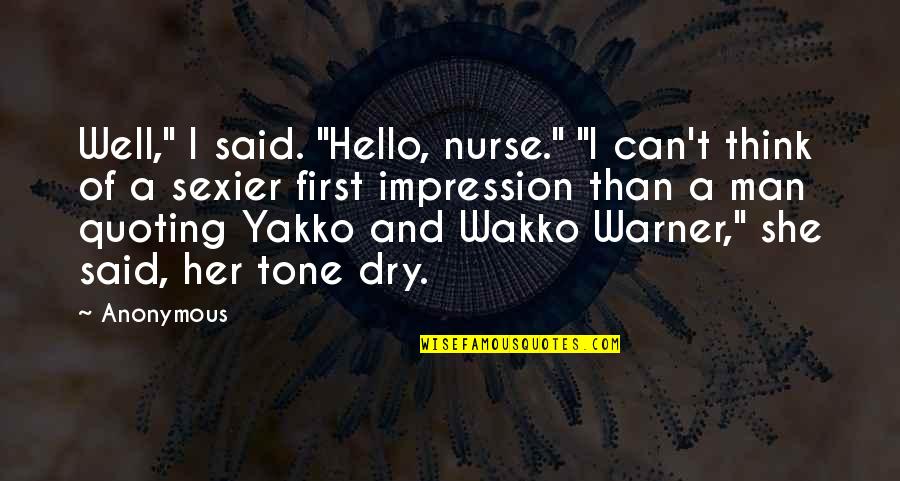 Well," I said. "Hello, nurse." "I can't think of a sexier first impression than a man quoting Yakko and Wakko Warner," she said, her tone dry.

~ Anonymous

WISEFAMOUSQUOTES.COM